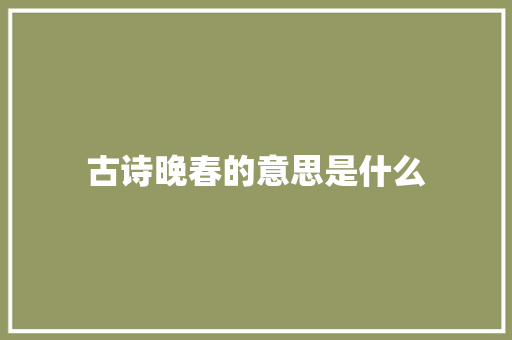 古诗晚春的意思是什么